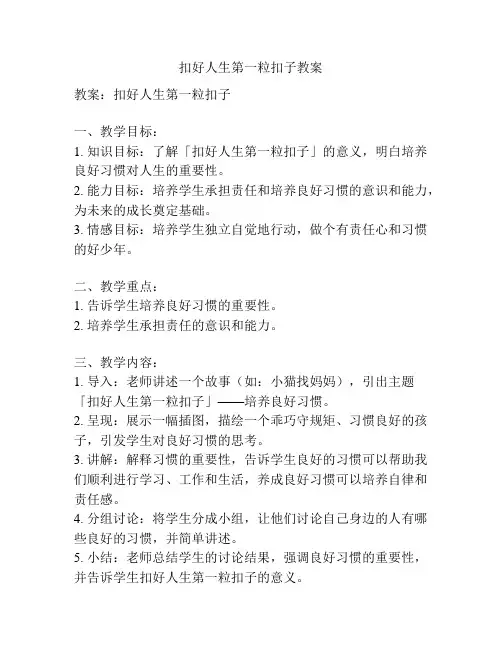 扣好人生第一粒扣子教案

教案：扣好人生第一粒扣子

一、教学目标：
1. 知识目标：了解「扣好人生第一粒扣子」的意义，明白培养良好习惯对人生的重要性。
2. 能力目标：培养学生承担责任和培养良好习惯的意识和能力，为未来的成长奠定基础。
3. 情感目标：培养学生独立自觉地行动，做个有责任心和习惯的好少年。

二、教学重点：
1. 告诉学生培养良好习惯的重要性。
2. 培养学生承担责任的意识和能力。

三、教学内容：
1. 导入：老师讲述一个故事（如：小猫找妈妈），引出主题「扣好人生第一粒扣子」——培养良好习惯。
2. 呈现：展示一幅插图，描绘一个乖巧守规矩、习惯良好的孩子，引发学生对良好习惯的思考。
3. 讲解：解释习惯的重要性，告诉学生良好的习惯可以帮助我们顺利进行学习、工作和生活，养成良好习惯可以培养自律和责任感。
4. 分组讨论：将学生分成小组，让他们讨论自己身边的人有哪些良好的习惯，并简单讲述。
5. 小结：老师总结学生的讨论结果，强调良好习惯的重要性，并告诉学生扣好人生第一粒扣子的意义。